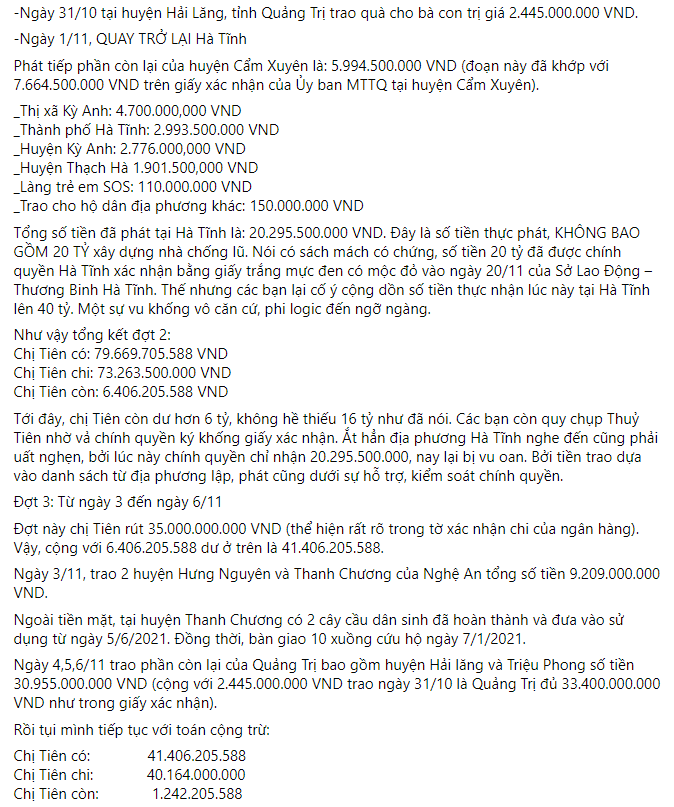 -Ngày 31/10 tại huyện Hải Lăng, tỉnh Quảng Trị trao quà cho bà con trị giá 2.445.000.000 VND.

-Ngày 1/11, QUAY TRỞ LẠI Hà Tĩnh

Phát tiếp phần còn lại của huyện Cẩm Xuyên là: 5.994.500.000 VND (đoạn này đã khớp với 7.664.500.000 VND trên giấy xác nhận của Ủy ban MTTQ tại huyện Cẩm Xuyên).

_Thị xã Kỳ Anh: 4.700.000,000 VND
_Thành phố Hà Tĩnh: 2.993.500.000 VND
_Huyện Kỳ Anh: 2.776.000,000 VND
_Huyện Thạch Hà 1.901.500,000 VND
_Làng trẻ em SOS: 110.000.000 VND
_Trao cho hộ dân địa phương khác: 150.000.000 VND

Tổng số tiền đã phát tại Hà Tĩnh là: 20.295.500.000 VND. Đây là số tiền thực phát, KHÔNG BAO GỒM 20 TỶ xây dựng nhà chống lũ. Nói có sách mách có chứng, số tiền 20 tỷ đã được chính quyền Hà Tĩnh xác nhận bằng giấy trắng mực đen có mộc đỏ vào ngày 20/11 của Sở Lao Động – Thương Binh Hà Tĩnh. Thế nhưng các bạn lại cố ý cộng dồn số tiền thực nhận lúc này tại Hà Tĩnh lên 40 tỷ. Một sự vu khống vô căn cứ, phi logic đến ngỡ ngàng.

Như vậy tổng kết đợt 2:
Chị Tiên có: 79.669.705.588 VND
Chị Tiên chi: 73.263.500.000 VND
Chị Tiên còn: 6.406.205.588 VND

Tới đây, chị Tiên còn dư hơn 6 tỷ, không hề thiếu 16 tỷ như đã nói. Các bạn còn quy chụp Thuỷ Tiên nhờ vả chính quyền ký khống giấy xác nhận. Ắt hẳn địa phương Hà Tĩnh nghe đến cũng phải uất nghẹn, bởi lúc này chính quyền chỉ nhận 20.295.500.000, nay lại bị vu oan. Bởi tiền trao dựa vào danh sách từ địa phương lập, phát cũng dưới sự hỗ trợ, kiểm soát chính quyền.

Đợt 3: Từ ngày 3 đến ngày 6/11

Đợt này chị Tiên rút 35.000.000.000 VND (thể hiện rất rõ trong tờ xác nhận chi của ngân hàng). Vậy, cộng với 6.406.205.588 dư ở trên là 41.406.205.588.

Ngày 3/11, trao 2 huyện Hưng Nguyên và Thanh Chương của Nghệ An tổng số tiền 9.209.000.000 VND.

Ngoài tiền mặt, tại huyện Thanh Chương có 2 cây cầu dân sinh đã hoàn thành và đưa vào sử dụng từ ngày 5/6/2021. Đồng thời, bàn giao 10 xuồng cứu hộ ngày 7/1/2021.

Ngày 4,5,6/11 trao phần còn lại của Quảng Trị bao gồm huyện Hải lăng và Triệu Phong số tiền 30.955.000.000 VND (cộng với 2.445.000.000 VND trao ngày 31/10 là Quảng Trị đủ 33.400.000.000 VND như trong giấy xác nhận).

Rồi tụi mình tiếp tục với toán cộng trừ:

Chị Tiên có: 41.406.205.588
Chị Tiên chi: 40.164.000.000
Chị Tiên còn: 1.242.205.588